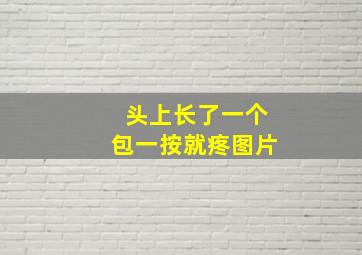 头上长了一个
包一按就疼图片